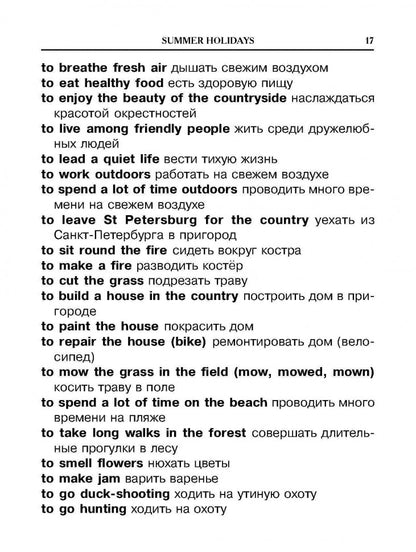 SUMMER HOLIDAYS 17

to breathe fresh air дышать свежим воздухом
to eat healthy food есть здоровую пищу
to enjoy the beauty of the countryside наслаждаться красотой окрестностей
to live among friendly people жить среди дружелюбных людей
to lead a quiet life вести тихую жизнь
to work outdoors работать на свежем воздухе
to spend a lot of time outdoors проводить много времени на свежем воздухе
to leave St Petersburg for the country уехать из Санкт-Петербурга в пригород
to sit round the fire сидеть вокруг костра
to make a fire разводить костёр
to cut the grass подрезать траву
to build a house in the country построить дом в пригороде
to paint the house покрасить дом
to repair the house (bike) ремонтировать дом (велосипед)
to mow the grass in the field (mow, mowed, mown) косить траву в поле
to spend a lot of time on the beach проводить много времени на пляже
to take long walks in the forest совершать длительные прогулки в лесу
to smell flowers нюхать цветы
to make jam варить варенье
to go duck-shooting ходить на утиную охоту
to go hunting ходить на охоту